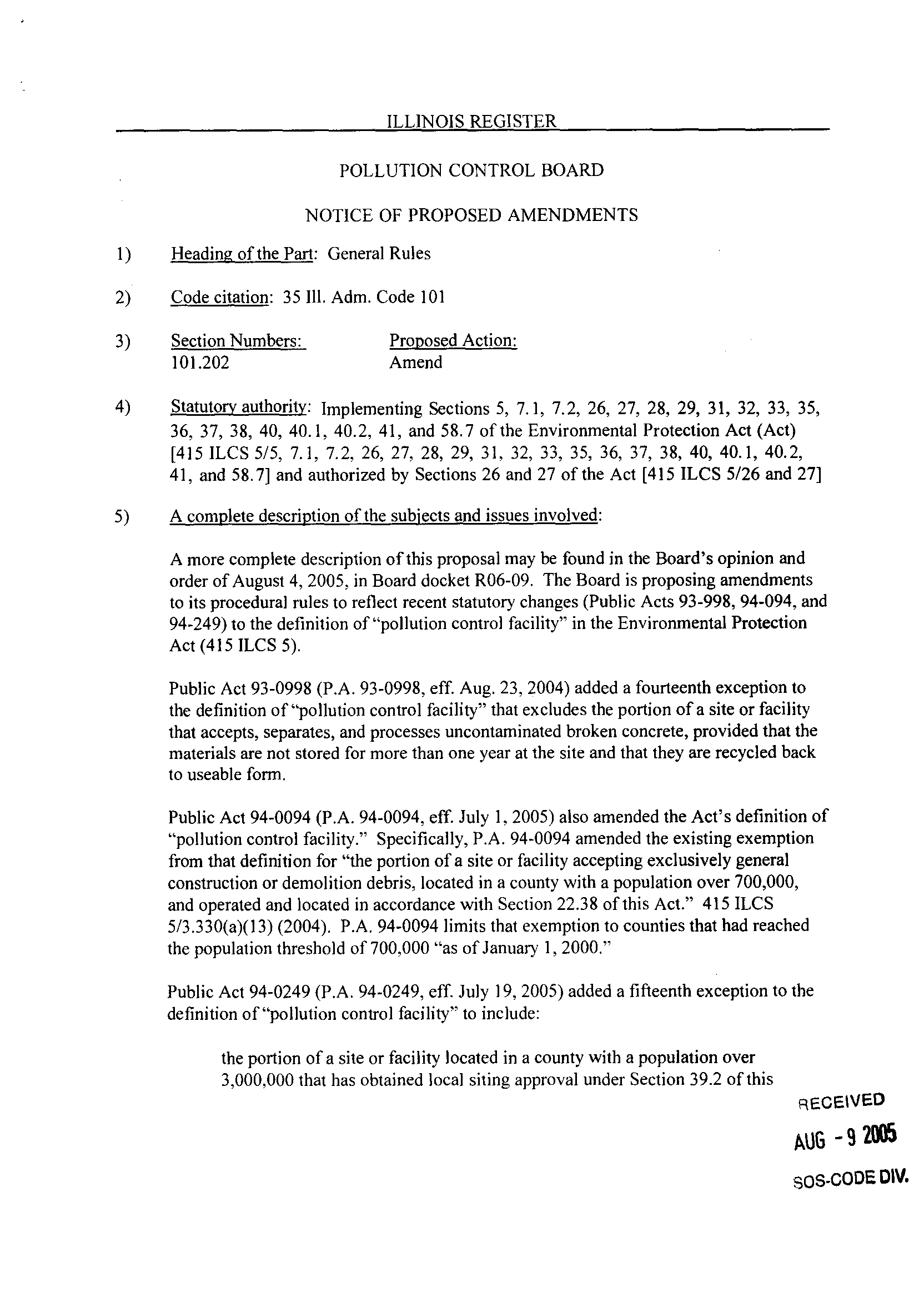 ILLINOIS REGISTER

POLLUTION CONTROL BOARD

NOTICE OF PROPOSED AMENDMENTS

1) Heading of the Part: General Rules

2) Code citation: 35 Ill. Adm. Code 101

3) Section Numbers: Proposed Action:
101.202 Amend

4) Statutory authority: Implementing Sections 5, 7.1, 7.2, 26, 27, 28, 29, 31, 32, 33, 35, 36, 37, 38, 40, 40.1, 40.2, 41, and 58.7 of the Environmental Protection Act (Act) [415 ILCS 5/5, 7.1, 7.2, 26, 27, 28, 29, 31, 32, 33, 35, 36, 37, 38, 40, 40.1, 40.2, 41, and 58.7] and authorized by Sections 26 and 27 of the Act [415 ILCS 5/26 and 27]

5) A complete description of the subjects and issues involved:

A more complete description of this proposal may be found in the Board's opinion and order of August 4, 2005, in Board docket R06-09. The Board is proposing amendments to its procedural rules to reflect recent statutory changes (Public Acts 93-998, 94-094, and 94-249) to the definition of "pollution control facility" in the Environmental Protection Act (415 ILCS 5).

Public Act 93-0998 (P.A. 93-0998, eff. Aug. 23, 2004) added a fourteenth exception to the definition of "pollution control facility" that excludes the portion of a site or facility that accepts, separates, and processes uncontaminated broken concrete, provided that the materials are not stored for more than one year at the site and that they are recycled back to useable form.

Public Act 94-0094 (P.A. 94-0094, eff. July 1, 2005) also amended the Act's definition of "pollution control facility." Specifically, P.A. 94-0094 amended the existing exemption from that definition for "the portion of a site or facility accepting exclusively general construction or demolition debris, located in a county with a population over 700,000, and operated and located in accordance with Section 22.38 of this Act." 415 ILCS 5/3.330(a)(13) (2004). P.A. 94-0094 limits that exemption to counties that had reached the population threshold of 700,000 "as of January 1, 2000."

Public Act 94-0249 (P.A. 94-0249, eff. July 19, 2005) added a fifteenth exception to the definition of "pollution control facility" to include:

the portion of a site or facility located in a county with a population over 3,000,000 that has obtained local siting approval under Section 39.2 of this

RECEIVED
AUG - 9 2005
SOS-CODE DIV.